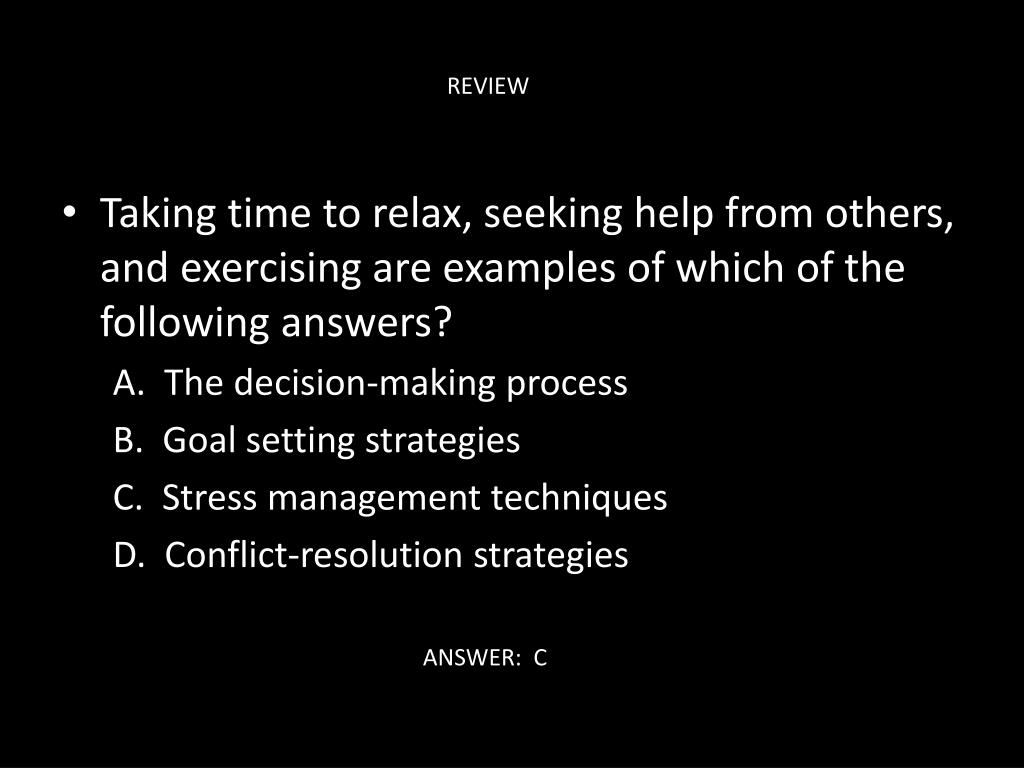 REVIEW

• Taking time to relax, seeking help from others, and exercising are examples of which of the following answers?

A. The decision-making process
B. Goal setting strategies
C. Stress management techniques
D. Conflict-resolution strategies

ANSWER: C